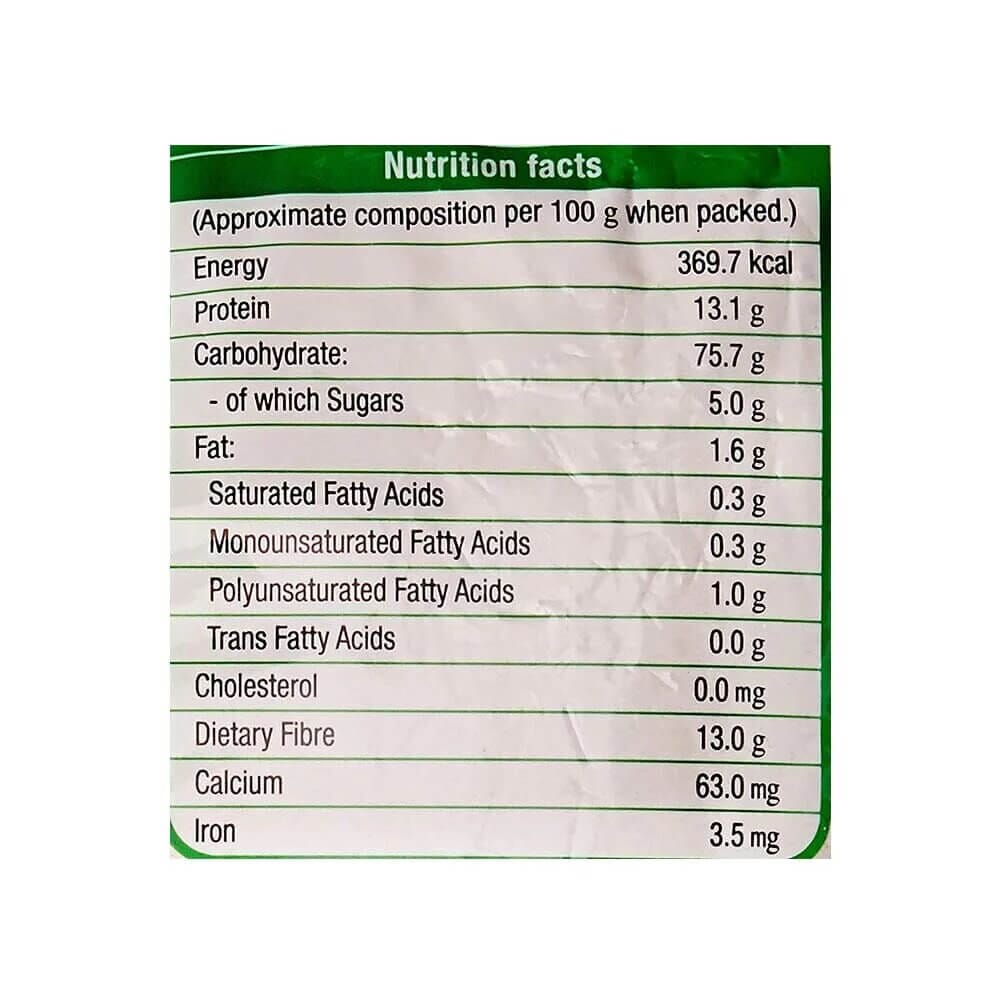 Nutrition facts

(Approximate composition per 100 g when packed.)

| | |
|---|---|
| Energy | 369.7 kcal |
| Protein | 13.1 g |
| Carbohydrate: | 75.7 g |
| - of which Sugars | 5.0 g |
| Fat: | 1.6 g |
| Saturated Fatty Acids | 0.3 g |
| Monounsaturated Fatty Acids | 0.3 g |
| Polyunsaturated Fatty Acids | 1.0 g |
| Trans Fatty Acids | 0.0 g |
| Cholesterol | 0.0 mg |
| Dietary Fibre | 13.0 g |
| Calcium | 63.0 mg |
| Iron | 3.5 mg |